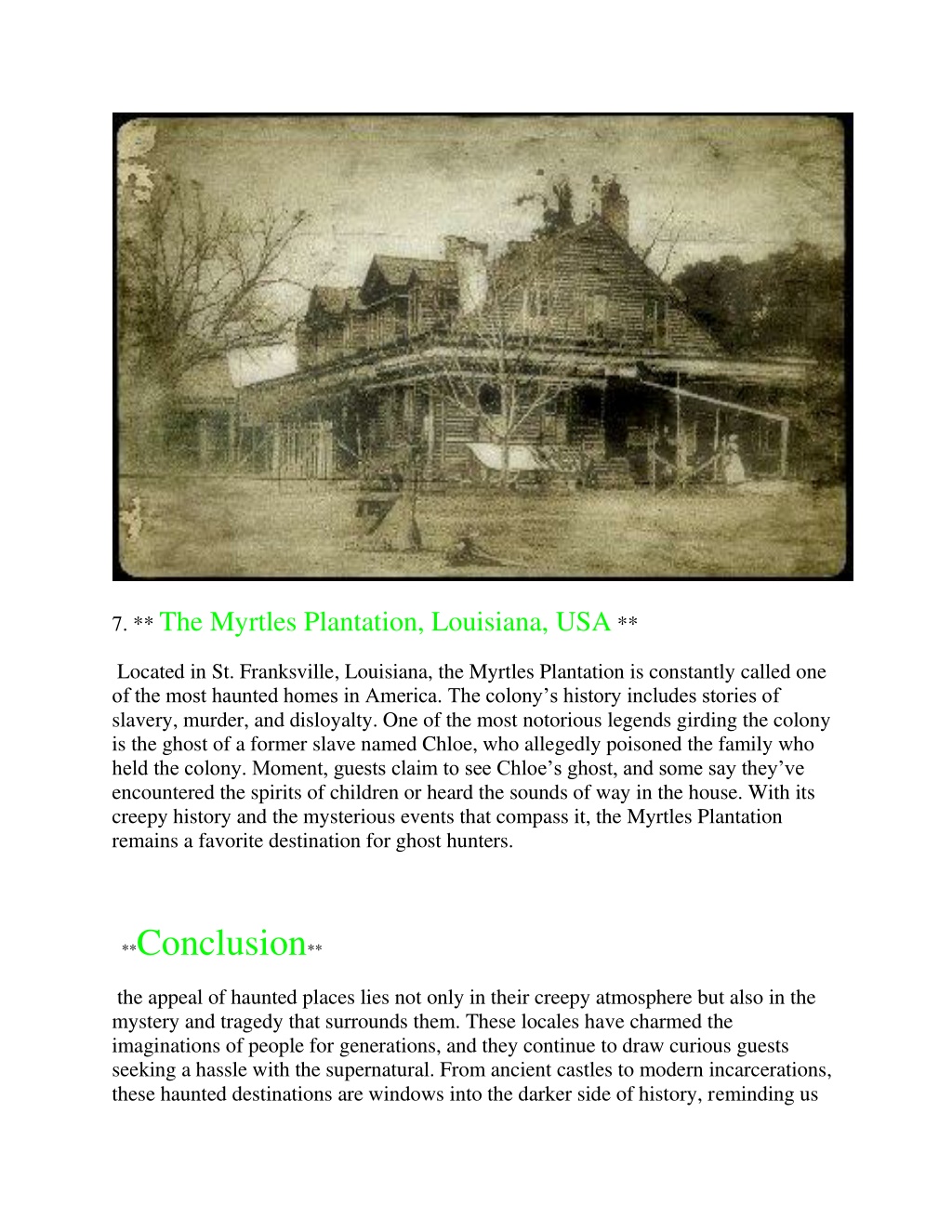 7. ** The Myrtles Plantation, Louisiana, USA **

Located in St. Franksville, Louisiana, the Myrtles Plantation is constantly called one of the most haunted homes in America. The colony's history includes stories of slavery, murder, and disloyalty. One of the most notorious legends girding the colony is the ghost of a former slave named Chloe, who allegedly poisoned the family who held the colony. Moment, guests claim to see Chloe's ghost, and some say they've encountered the spirits of children or heard the sounds of way in the house. With its creepy history and the mysterious events that compass it, the Myrtles Plantation remains a favorite destination for ghost hunters.

**Conclusion**

the appeal of haunted places lies not only in their creepy atmosphere but also in the mystery and tragedy that surrounds them. These locales have charmed the imaginations of people for generations, and they continue to draw curious guests seeking a hassle with the supernatural. From ancient castles to modern incarcerations, these haunted destinations are windows into the darker side of history, reminding us